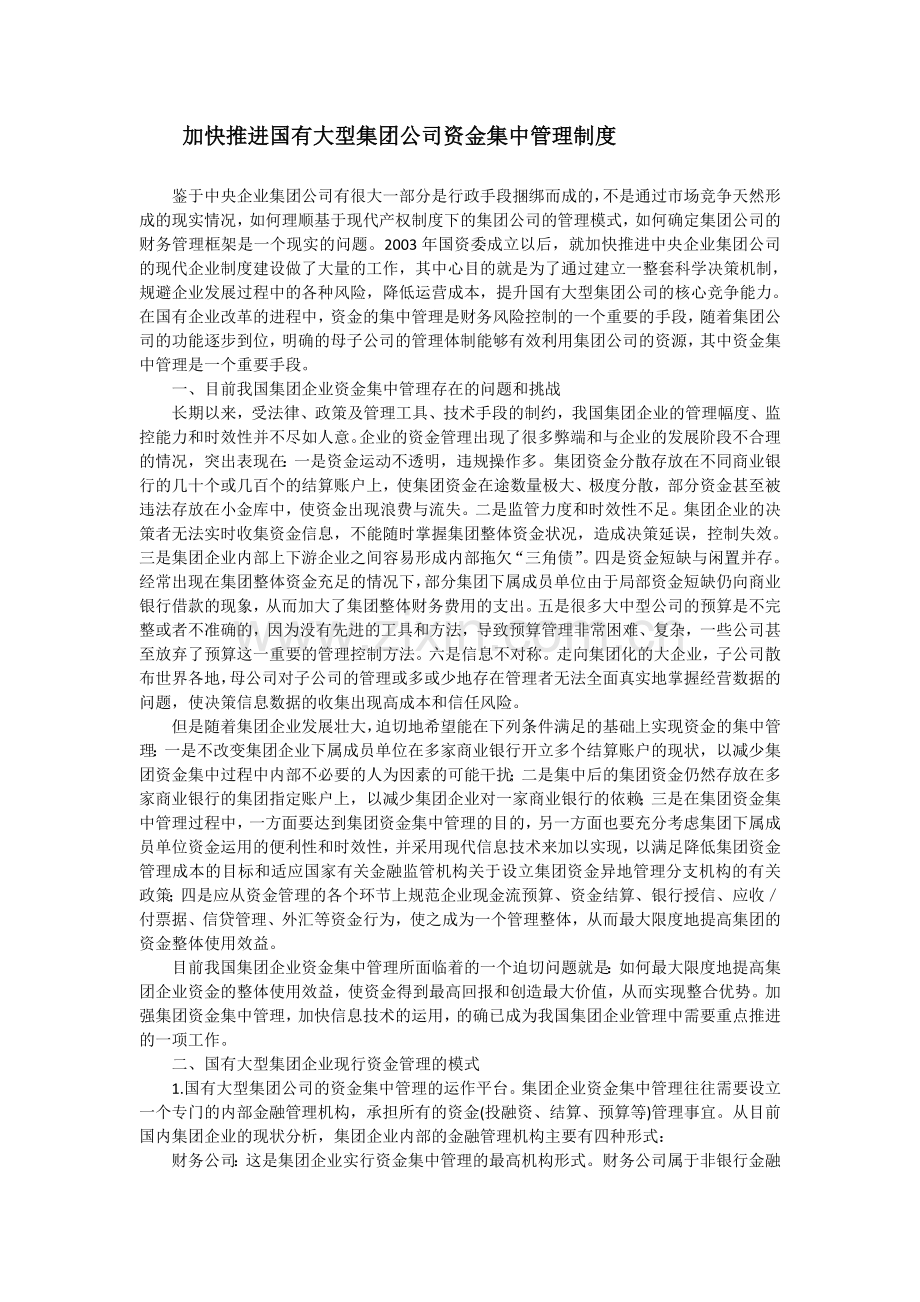 加快推进国有大型集团公司资金集中管理制度

鉴于中央企业集团公司有很大一部分是行政手段捆绑而成的，不是通过市场竞争天然形成的现实情况，如何理顺基于现代产权制度下的集团公司的管理模式，如何确定集团公司的财务管理框架是一个现实的问题。2003年国资委成立以后，就加快推进中央企业集团公司的现代企业制度建设做了大量的工作，其中心目的就是为了通过建立一整套科学决策机制，规避企业发展过程中的各种风险，降低运营成本，提升国有大型集团公司的核心竞争能力。在国有企业改革的进程中，资金的集中管理是财务风险控制的一个重要的手段，随着集团公司的功能逐步到位，明确的母子公司的管理体制能够有效利用集团公司的资源，其中资金集中管理是一个重要手段。

一、目前我国集团企业资金集中管理存在的问题和挑战

长期以来，受法律、政策及管理工具、技术手段的制约，我国集团企业的管理幅度、监控能力和时效性并不尽如人意。企业的资金管理出现了很多弊端和与企业的发展阶段不合理的情况，突出表现在：一是资金运动不透明，违规操作多。集团资金分散存放在不同商业银行的几十个或几百个的结算账户上，使集团资金在途数量极大、极度分散，部分资金甚至被违法存放在小金库中，使资金出现浪费与流失。二是监管力度和时效性不足。集团企业的决策者无法实时收集资金信息，不能随时掌握集团整体资金状况，造成决策延误，控制失效。三是集团企业内部上下游企业之间容易形成内部拖欠“三角债”。四是资金短缺与闲置并存。经常出现在集团整体资金充足的情况下，部分集团下属成员单位由于局部资金短缺仍向商业银行借款的现象，从而加大了集团整体财务费用的支出。五是很多大中型公司的预算是不完整或者不准确的，因为没有先进的工具和方法，导致预算管理非常困难、复杂，一些公司甚至放弃了预算这一重要的管理控制方法。六是信息不对称。走向集团化的大企业，子公司散布世界各地，母公司对子公司的管理或多或少地存在管理者无法全面真实地掌握经营数据的问题，使决策信息数据的收集出现高成本和信任风险。

但是随着集团企业发展壮大，迫切地希望能在下列条件满足的基础上实现资金的集中管理：一是不改变集团企业下属成员单位在多家商业银行开立多个结算账户的现状，以减少集团资金集中过程中内部不必要的人为因素的可能干扰；二是集中后的集团资金仍然存放在多家商业银行的集团指定账户上，以减少集团企业对一家商业银行的依赖；三是在集团资金集中管理过程中，一方面要达到集团资金集中管理的目的，另一方面也要充分考虑集团下属成员单位资金运用的便利性和时效性，并采用现代信息技术来加以实现，以满足降低集团资金管理成本的目标和适应国家有关金融监管机构关于设立集团资金异地管理分支机构的有关政策；四是应从资金管理的各个环节上规范企业现金流预算、资金结算、银行授信、应收／付票据、信贷管理、外汇等资金行为，使之成为一个管理整体，从而最大限度地提高集团的资金整体使用效益。

目前我国集团企业资金集中管理所面临着的一个迫切问题就是：如何最大限度地提高集团企业资金的整体使用效益，使资金得到最高回报和创造最大价值，从而实现整合优势。加强集团资金集中管理，加快信息技术的运用，的确已成为我国集团企业管理中需要重点推进的一项工作。

二、国有大型集团企业现行资金管理的模式

1.国有大型集团公司的资金集中管理的运作平台。集团企业资金集中管理往往需要设立一个专门的内部金融管理机构，承担所有的资金(投融资、结算、预算等)管理事宜。从目前国内集团企业的现状分析，集团企业内部的金融管理机构主要有四种形式：

财务公司：这是集团企业实行资金集中管理的最高机构形式。财务公司属于非银行金融